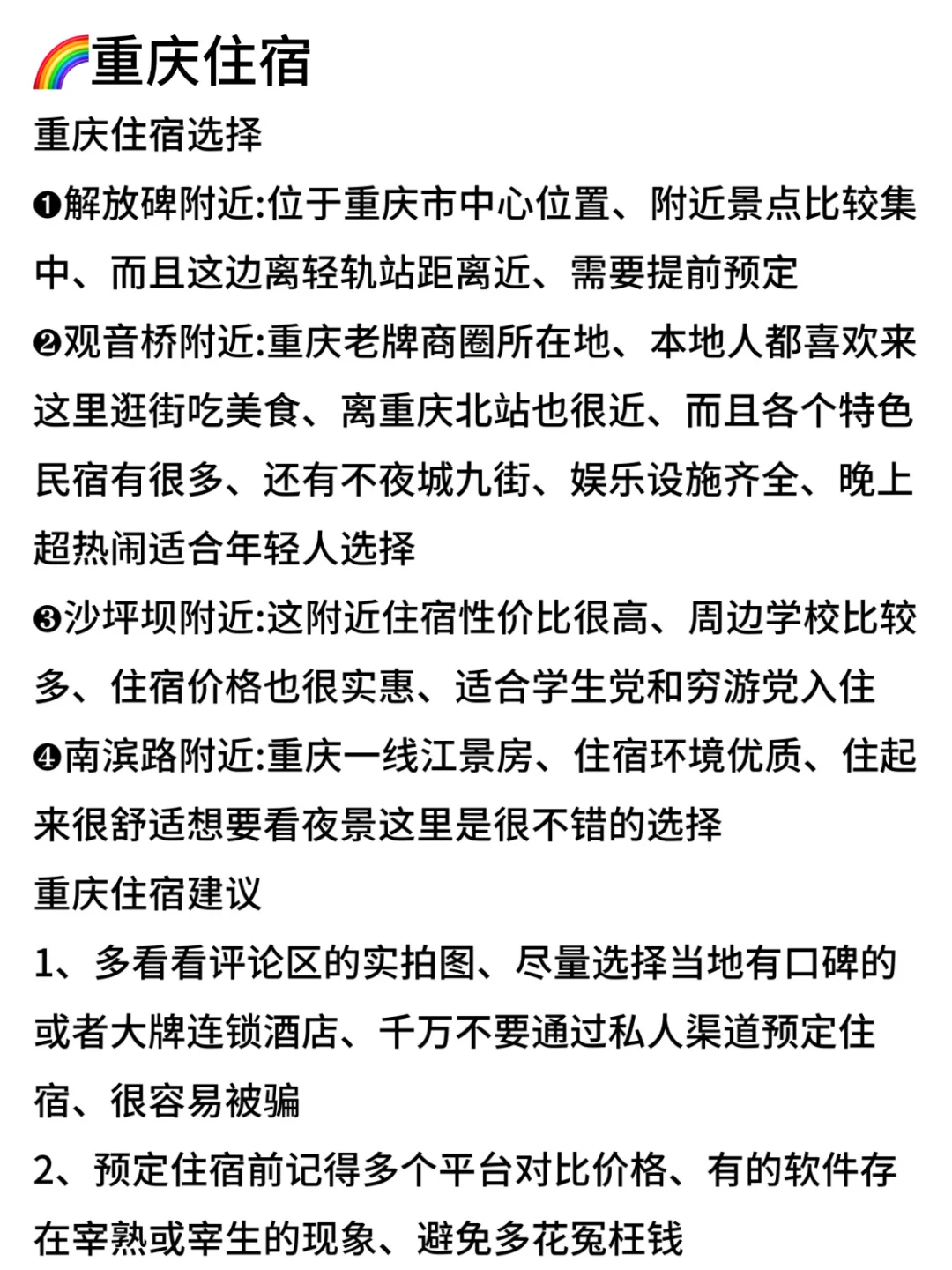 🌈重庆住宿

重庆住宿选择

❶解放碑附近:位于重庆市中心位置、附近景点比较集中、而且这边离轻轨站距离近、需要提前预定

❷观音桥附近:重庆老牌商圈所在地、本地人都喜欢来这里逛街吃美食、离重庆北站也很近、而且各个特色民宿有很多、还有不夜城九街、娱乐设施齐全、晚上超热闹适合年轻人选择

❸沙坪坝附近:这附近住宿性价比很高、周边学校比较多、住宿价格也很实惠、适合学生党和穷游党入住

❹南滨路附近:重庆一线江景房、住宿环境优质、住起来很舒适想要看夜景这里是很不错的选择

重庆住宿建议

1、多看看评论区的实拍图、尽量选择当地有口碑的或者大牌连锁酒店、千万不要通过私人渠道预定住宿、很容易被骗

2、预定住宿前记得多个平台对比价格、有的软件存在宰熟或宰生的现象、避免多花冤枉钱